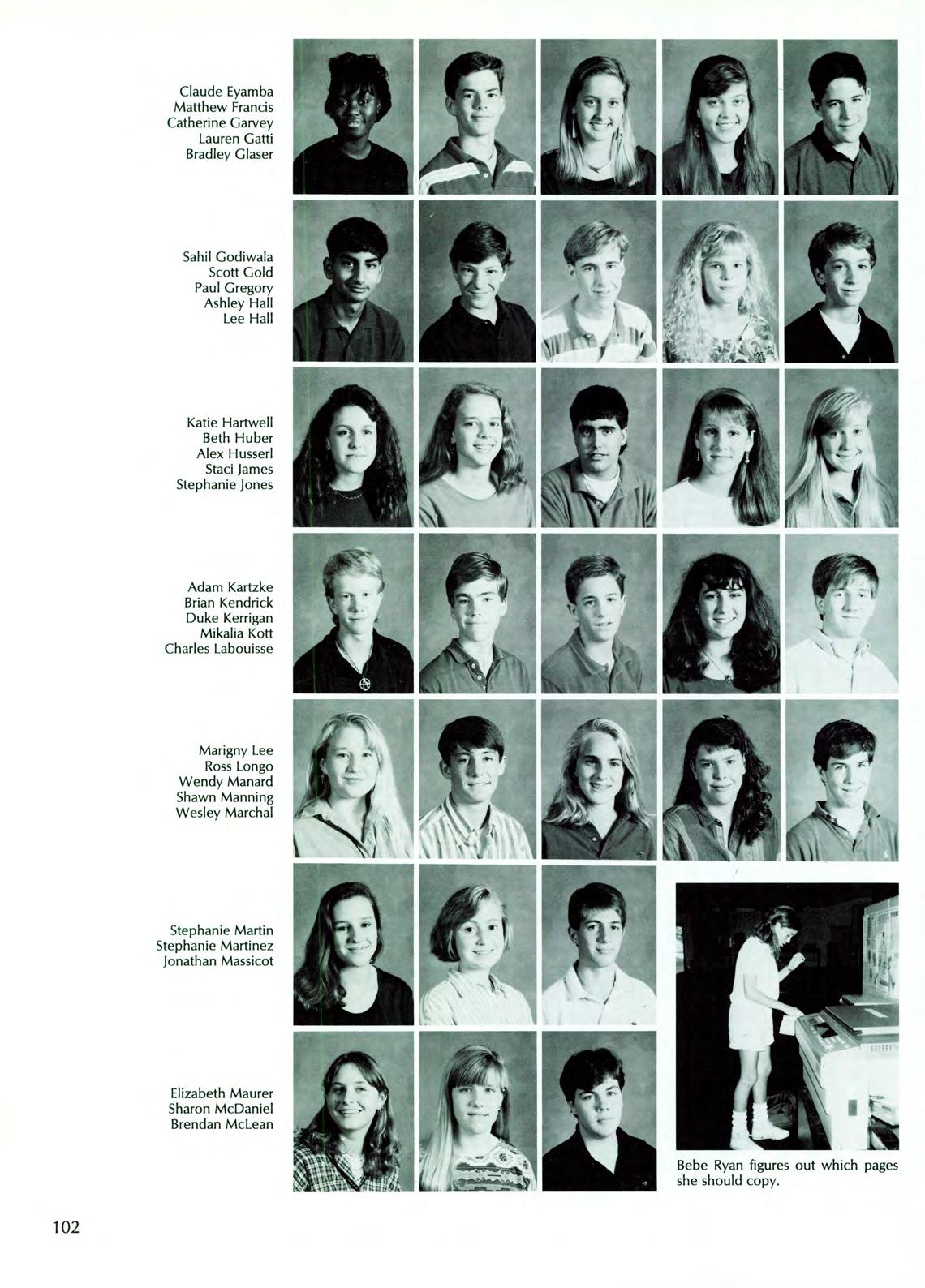 Claude Eyamba
Matthew Francis
Catherine Garvey
Lauren Gatti
Bradley Glaser

Sahil Godiwala
Scott Gold
Paul Gregory
Ashley Hall
Lee Hall

Katie Hartwell
Beth Huber
Alex Husserl
Staci James
Stephanie Jones

Adam Kartzke
Brian Kendrick
Duke Kerrigan
Mikalia Kott
Charles Labouisse

Marigny Lee
Ross Longo
Wendy Manard
Shawn Manning
Wesley Marchal

Stephanie Martin
Stephanie Martinez
Jonathan Massicot

Elizabeth Maurer
Sharon McDaniel
Brendan McLean

Bebe Ryan figures out which pages she should copy.

102